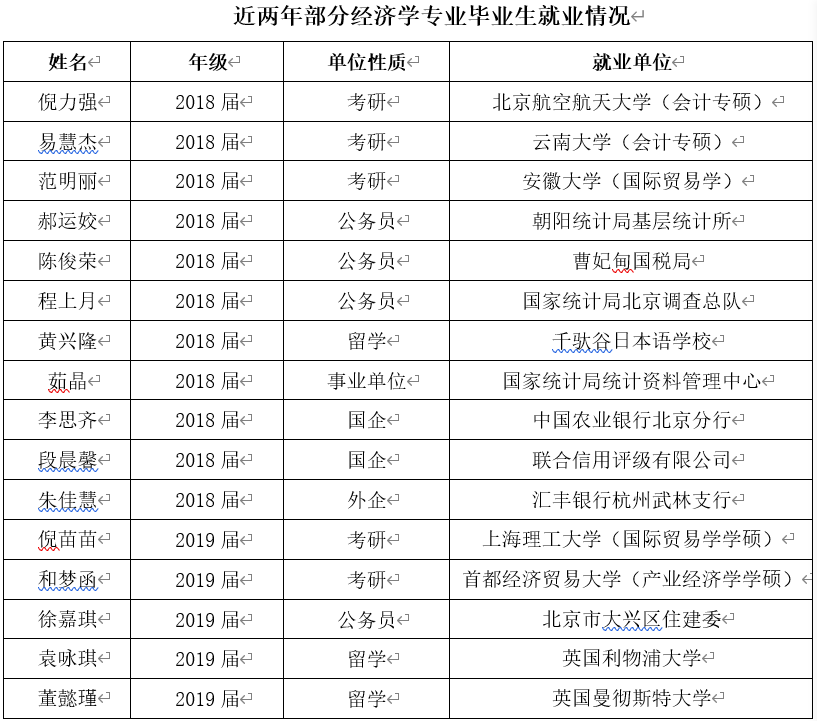 近两年部分经济学专业毕业生就业情况

| 姓名 | 年级 | 单位性质 | 就业单位 |
|---|---|---|---|
| 倪力强 | 2018 届 | 考研 | 北京航空航天大学（会计专硕） |
| 易慧杰 | 2018 届 | 考研 | 云南大学（会计专硕） |
| 范明丽 | 2018 届 | 考研 | 安徽大学（国际贸易学） |
| 郝运姣 | 2018 届 | 公务员 | 朝阳统计局基层统计所 |
| 陈俊荣 | 2018 届 | 公务员 | 曹妃甸国税局 |
| 程上月 | 2018 届 | 公务员 | 国家统计局北京调查总队 |
| 黄兴隆 | 2018 届 | 留学 | 千驮谷日本语学校 |
| 茹晶 | 2018 届 | 事业单位 | 国家统计局统计资料管理中心 |
| 李思齐 | 2018 届 | 国企 | 中国农业银行北京分行 |
| 段晨馨 | 2018 届 | 国企 | 联合信用评级有限公司 |
| 朱佳慧 | 2018 届 | 外企 | 汇丰银行杭州武林支行 |
| 倪苗苗 | 2019 届 | 考研 | 上海理工大学（国际贸易学学硕） |
| 和梦函 | 2019 届 | 考研 | 首都经济贸易大学（产业经济学学硕） |
| 徐嘉琪 | 2019 届 | 公务员 | 北京市大兴区住建委 |
| 袁咏琪 | 2019 届 | 留学 | 英国利物浦大学 |
| 董懿瑾 | 2019 届 | 留学 | 英国曼彻斯特大学 |